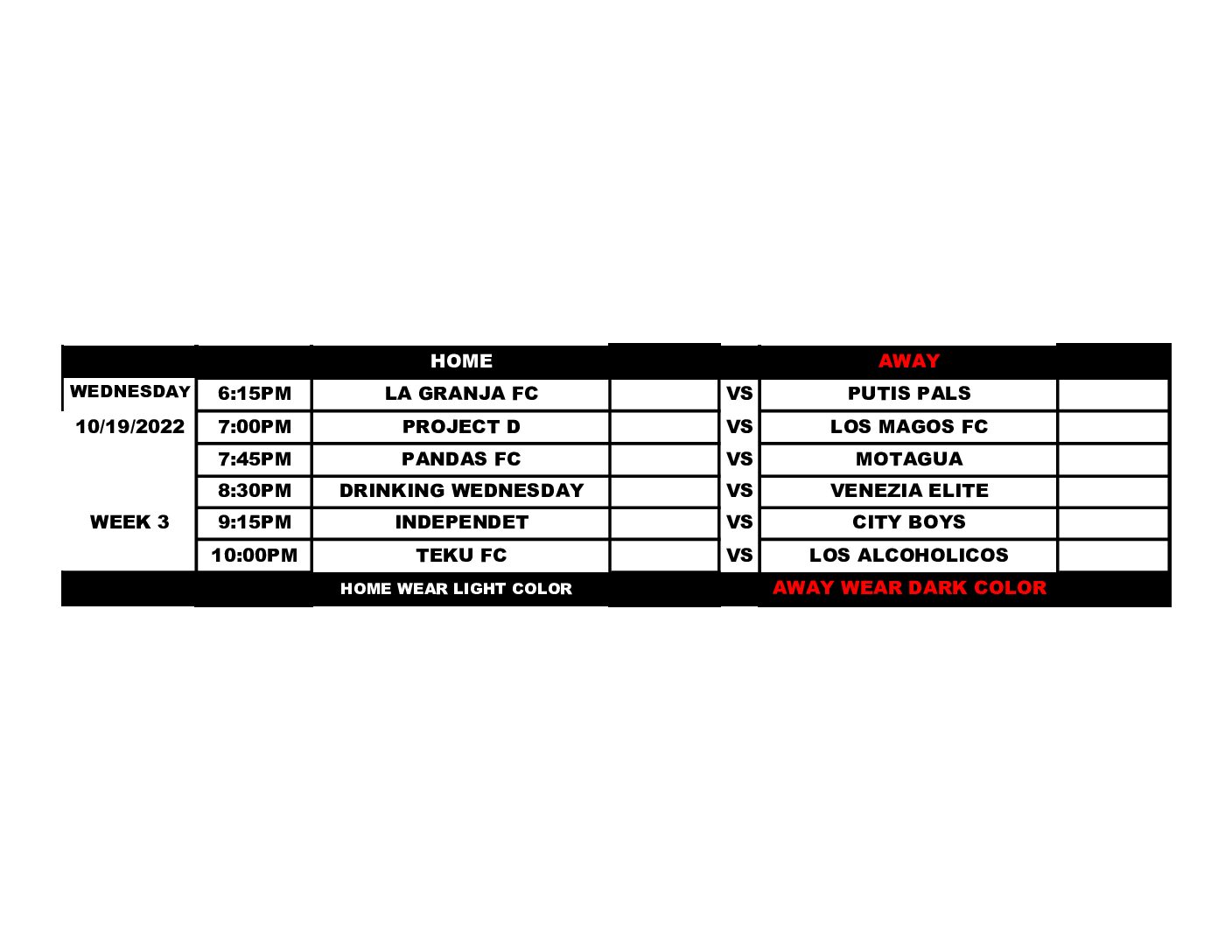 |  |  | HOME |  |  | AWAY |  |
|---|---|---|---|---|---|---|
| WEDNESDAY | 6:15PM | LA GRANJA FC |  | VS | PUTIS PALS |  |
| 10/19/2022 | 7:00PM | PROJECT D |  | VS | LOS MAGOS FC |  |
|  | 7:45PM | PANDAS FC |  | VS | MOTAGUA |  |
|  | 8:30PM | DRINKING WEDNESDAY |  | VS | VENEZIA ELITE |  |
| WEEK 3 | 9:15PM | INDEPENDET |  | VS | CITY BOYS |  |
|  | 10:00PM | TEKU FC |  | VS | LOS ALCOHOLICOS |  |
|  |  | HOME WEAR LIGHT COLOR |  |  | AWAY WEAR DARK COLOR |  |